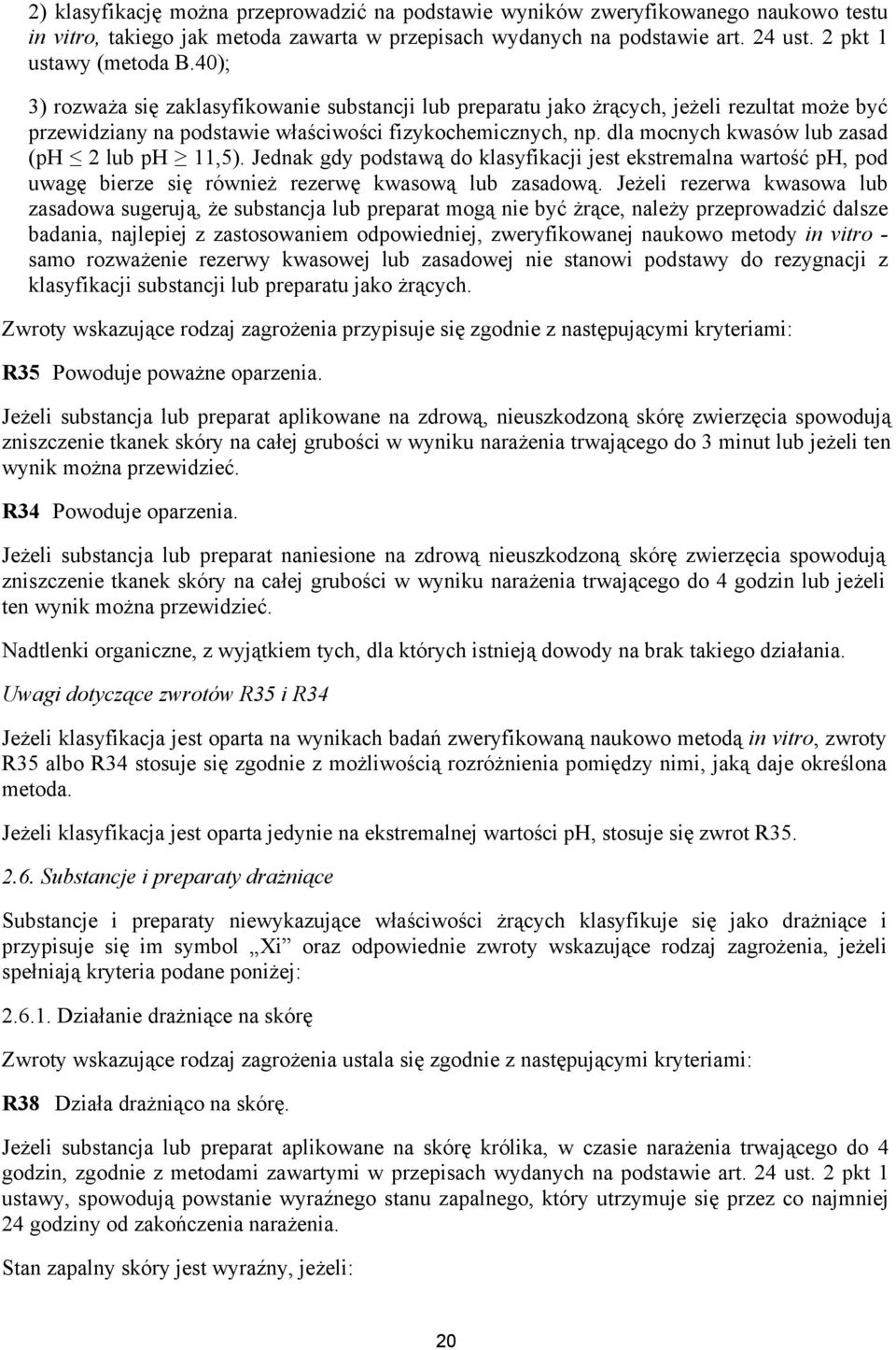 2) klasyfikację można przeprowadzić na podstawie wyników zweryfikowanego naukowo testu in vitro, takiego jak metoda zawarta w przepisach wydanych na podstawie art. 24 ust. 2 pkt 1 ustawy (metoda B.40);

3) rozważa się zaklasyfikowanie substancji lub preparatu jako żrących, jeżeli rezultat może być przewidziany na podstawie właściwości fizykochemicznych, np. dla mocnych kwasów lub zasad (pH $\leq$ 2 lub pH $\geq$ 11,5). Jednak gdy podstawą do klasyfikacji jest ekstremalna wartość pH, pod uwagę bierze się również rezerwę kwasową lub zasadową. Jeżeli rezerwa kwasowa lub zasadowa sugerują, że substancja lub preparat mogą nie być żrące, należy przeprowadzić dalsze badania, najlepiej z zastosowaniem odpowiedniej, zweryfikowanej naukowo metody in vitro - samo rozważenie rezerwy kwasowej lub zasadowej nie stanowi podstawy do rezygnacji z klasyfikacji substancji lub preparatu jako żrących.

Zwroty wskazujące rodzaj zagrożenia przypisuje się zgodnie z następującymi kryteriami:

R35 Powoduje poważne oparzenia.

Jeżeli substancja lub preparat aplikowane na zdrową, nieuszkodzoną skórę zwierzęcia spowodują zniszczenie tkanek skóry na całej grubości w wyniku narażenia trwającego do 3 minut lub jeżeli ten wynik można przewidzieć.

R34 Powoduje oparzenia.

Jeżeli substancja lub preparat naniesione na zdrową nieuszkodzoną skórę zwierzęcia spowodują zniszczenie tkanek skóry na całej grubości w wyniku narażenia trwającego do 4 godzin lub jeżeli ten wynik można przewidzieć.

Nadtlenki organiczne, z wyjątkiem tych, dla których istnieją dowody na brak takiego działania.

Uwagi dotyczące zwrotów R35 i R34

Jeżeli klasyfikacja jest oparta na wynikach badań zweryfikowaną naukowo metodą in vitro, zwroty R35 albo R34 stosuje się zgodnie z możliwością rozróżnienia pomiędzy nimi, jaką daje określona metoda.

Jeżeli klasyfikacja jest oparta jedynie na ekstremalnej wartości pH, stosuje się zwrot R35.

2.6. Substancje i preparaty drażniące

Substancje i preparaty niewykazujące właściwości żrących klasyfikuje się jako drażniące i przypisuje się im symbol „Xi” oraz odpowiednie zwroty wskazujące rodzaj zagrożenia, jeżeli spełniają kryteria podane poniżej:

2.6.1. Działanie drażniące na skórę

Zwroty wskazujące rodzaj zagrożenia ustala się zgodnie z następującymi kryteriami:

R38 Działa drażniąco na skórę.

Jeżeli substancja lub preparat aplikowane na skórę królika, w czasie narażenia trwającego do 4 godzin, zgodnie z metodami zawartymi w przepisach wydanych na podstawie art. 24 ust. 2 pkt 1 ustawy, spowodują powstanie wyraźnego stanu zapalnego, który utrzymuje się przez co najmniej 24 godziny od zakończenia narażenia.

Stan zapalny skóry jest wyraźny, jeżeli:

20